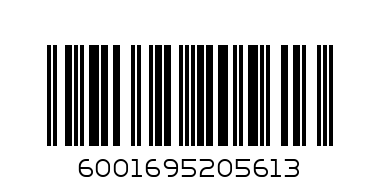 6001695205613